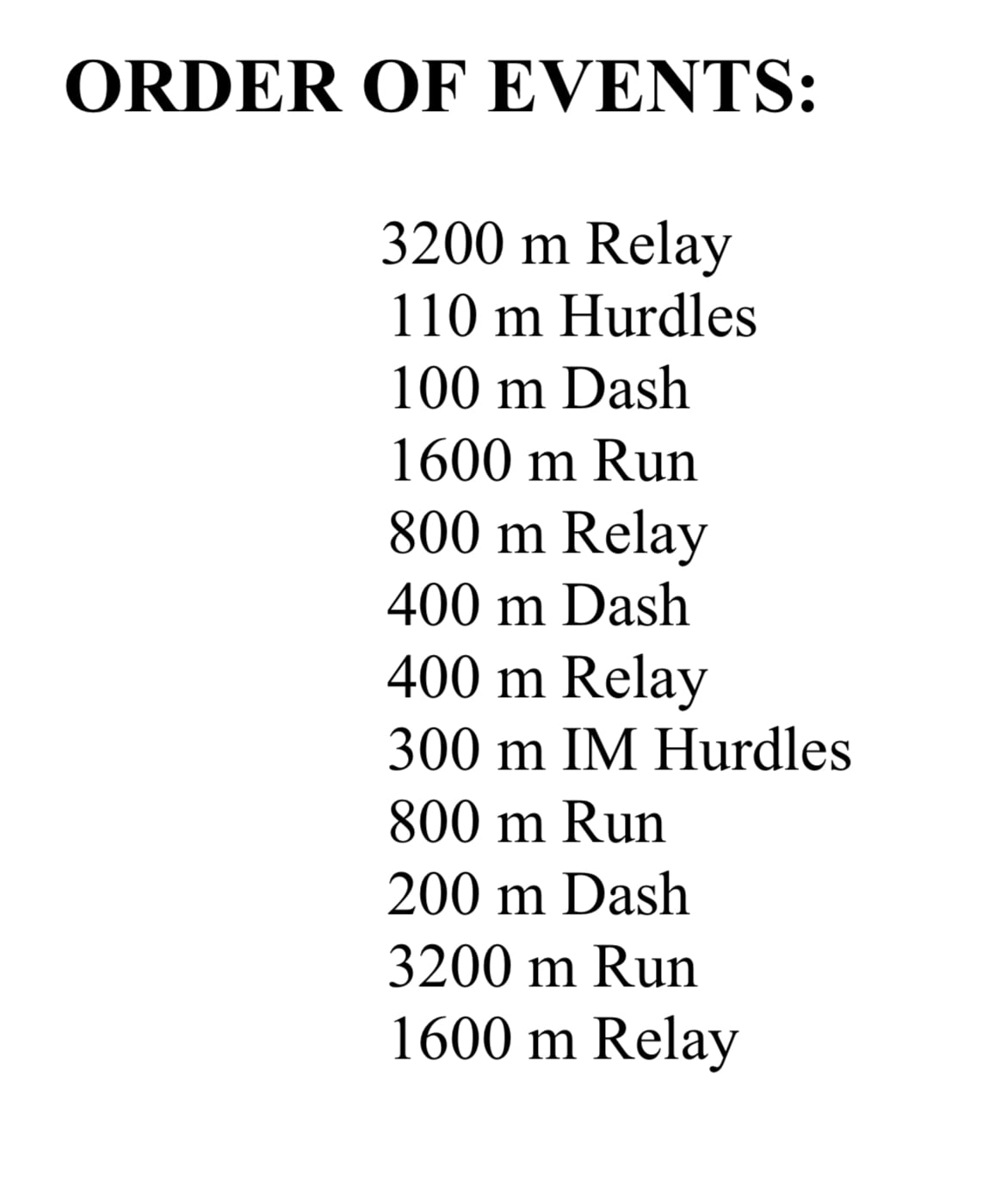 ORDER OF EVENTS:

3200 m Relay
110 m Hurdles
100 m Dash
1600 m Run
800 m Relay
400 m Dash
400 m Relay
300 m IM Hurdles
800 m Run
200 m Dash
3200 m Run
1600 m Relay